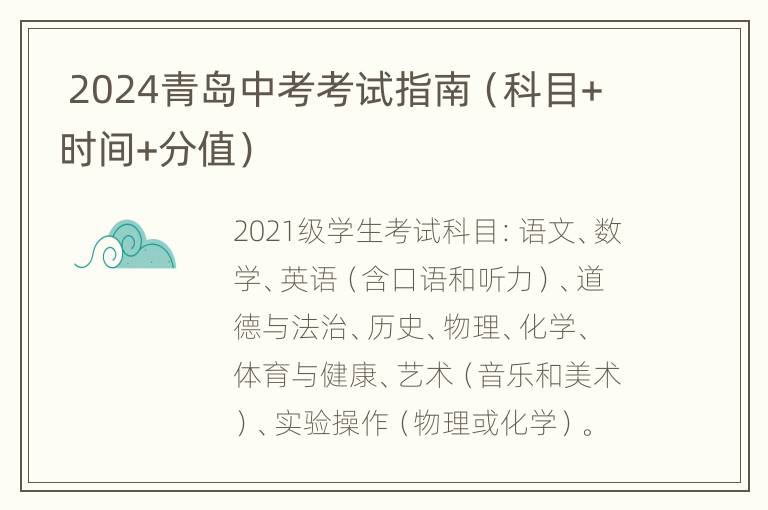 2024青岛中考考试指南（科目+时间+分值）

2021级学生考试科目：语文、数学、英语（含口语和听力）、道德与法治、历史、物理、化学、体育与健康、艺术（音乐和美术）、实验操作（物理或化学）。